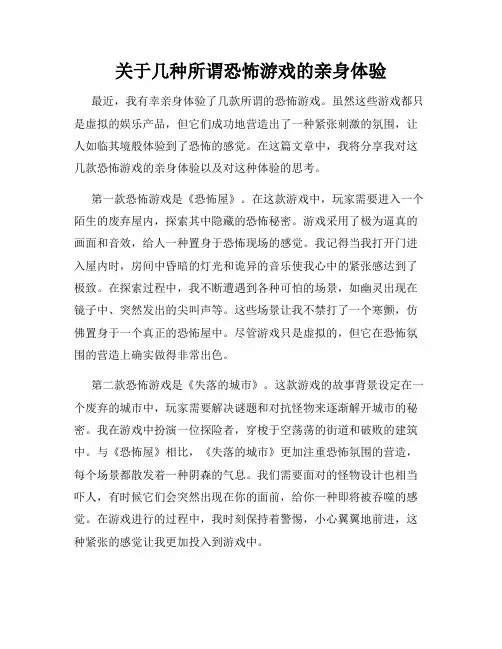 关于几种所谓恐怖游戏的亲身体验

最近，我有幸亲身体验了几款所谓的恐怖游戏。虽然这些游戏都只是虚拟的娱乐产品，但它们成功地营造出了一种紧张刺激的氛围，让人如临其境般体验到了恐怖的感觉。在这篇文章中，我将分享我对这几款恐怖游戏的亲身体验以及对这种体验的思考。

第一款恐怖游戏是《恐怖屋》。在这款游戏中，玩家需要进入一个陌生的废弃屋内，探索其中隐藏的恐怖秘密。游戏采用了极为逼真的画面和音效，给人一种置身于恐怖现场的感觉。我记得当我打开门进入屋内时，房间中昏暗的灯光和诡异的音乐使我心中的紧张感达到了极致。在探索过程中，我不断遭遇到各种可怕的场景，如幽灵出现在镜子中、突然发出的尖叫声等。这些场景让我不禁打了一个寒颤，仿佛置身于一个真正的恐怖屋中。尽管游戏只是虚拟的，但它在恐怖氛围的营造上确实做得非常出色。

第二款恐怖游戏是《失落的城市》。这款游戏的故事背景设定在一个废弃的城市中，玩家需要解决谜题和对抗怪物来逐渐解开城市的秘密。我在游戏中扮演一位探险者，穿梭于空荡荡的街道和破败的建筑中。与《恐怖屋》相比，《失落的城市》更加注重恐怖氛围的营造，每个场景都散发着一种阴森的气息。我们需要面对的怪物设计也相当吓人，有时候它们会突然出现在你的面前，给你一种即将被吞噬的感觉。在游戏进行的过程中，我时刻保持着警惕，小心翼翼地前进，这种紧张的感觉让我更加投入到游戏中。